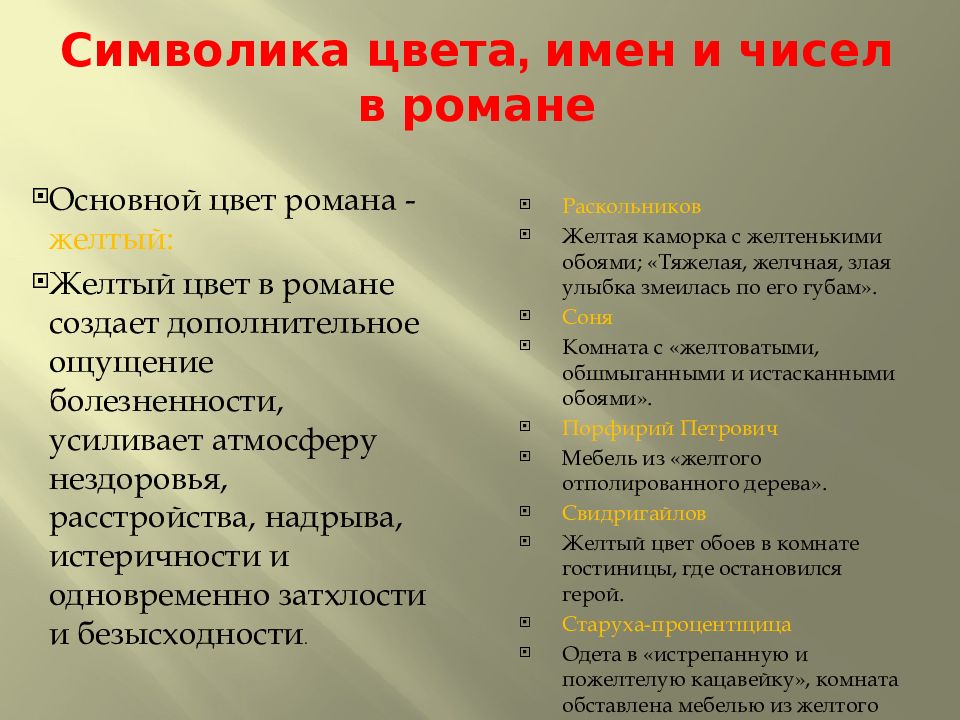 Символика цвета, имен и чисел в романе

Основной цвет романа - желтый:

Желтый цвет в романе создает дополнительное ощущение болезненности, усиливает атмосферу нездоровья, расстройства, надрыва, истеричности и одновременно затхлости и безысходности.

Раскольников

Желтая каморка с желтенькими обоями; «Тяжелая, желчная, злая улыбка змеилась по его губам».

Соня

Комната с «желтоватыми, обшмыганными и истасканными обоями».

Порфирий Петрович

Мебель из «желтого отполированного дерева».

Свидригайлов

Желтый цвет обоев в комнате гостиницы, где остановился герой.

Старуха-процентщица

Одета в «истрепанную и пожелтелую кацавейку», комната обставлена мебелью из желтого